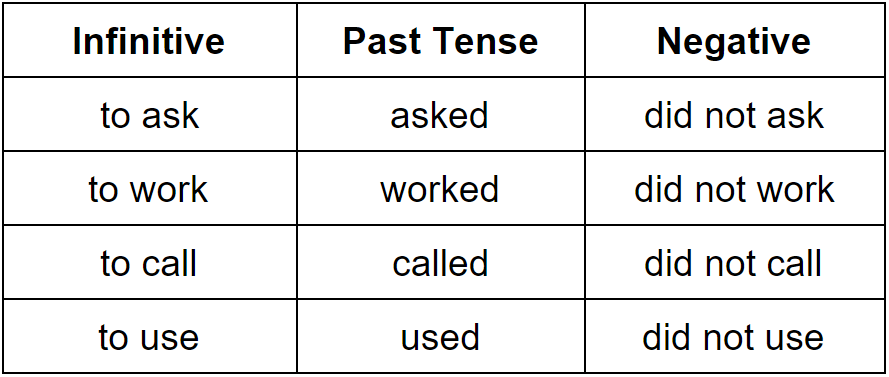 | Infinitive | Past Tense | Negative |
|---|---|---|
| to ask | asked | did not ask |
| to work | worked | did not work |
| to call | called | did not call |
| to use | used | did not use |